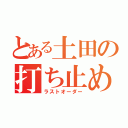 とある土田の打ち止め
ラストオーダー